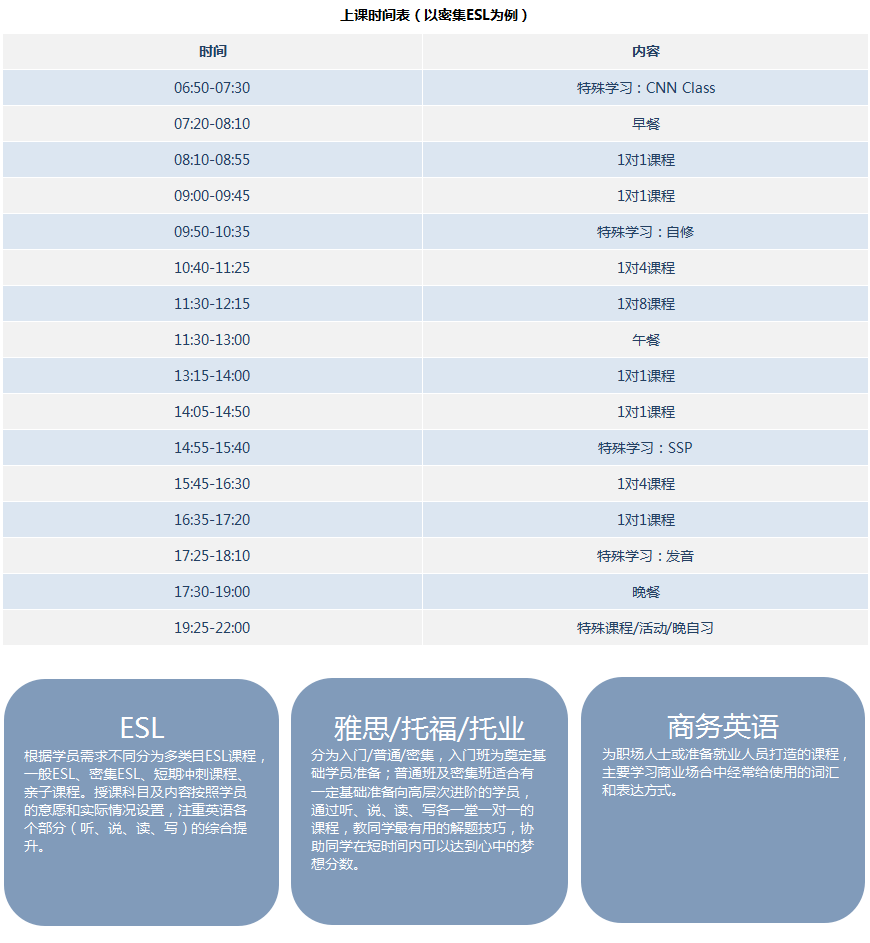 上课时间表（以密集ESL为例）

| 时间 | 内容 |
|---|---|
| 06:50-07:30 | 特殊学习：CNN Class |
| 07:20-08:10 | 早餐 |
| 08:10-08:55 | 1对1课程 |
| 09:00-09:45 | 1对1课程 |
| 09:50-10:35 | 特殊学习：自修 |
| 10:40-11:25 | 1对4课程 |
| 11:30-12:15 | 1对8课程 |
| 11:30-13:00 | 午餐 |
| 13:15-14:00 | 1对1课程 |
| 14:05-14:50 | 1对1课程 |
| 14:55-15:40 | 特殊学习：SSP |
| 15:45-16:30 | 1对4课程 |
| 16:35-17:20 | 1对1课程 |
| 17:25-18:10 | 特殊学习：发音 |
| 17:30-19:00 | 晚餐 |
| 19:25-22:00 | 特殊课程/活动/晚自习 |

ESL
根据学员需求不同分为多类目ESL课程，一般ESL、密集ESL、短期冲刺课程、亲子课程。授课科目及内容按照学员的意愿和实际情况设置，注重英语各个部分（听、说、读、写）的综合提升。

雅思/托福/托业
分为入门/普通/密集，入门班为奠定基础学员准备；普通班及密集班适合有一定基础准备向高层次进阶的学员，通过听、说、读、写各一堂一对一的课程，教同学最有用的解题技巧，协助同学在短时间内可以达到心中的梦想分数。

商务英语
为职场人士或准备就业人员打造的课程，主要学习商业场合中经常给使用的词汇和表达方式。